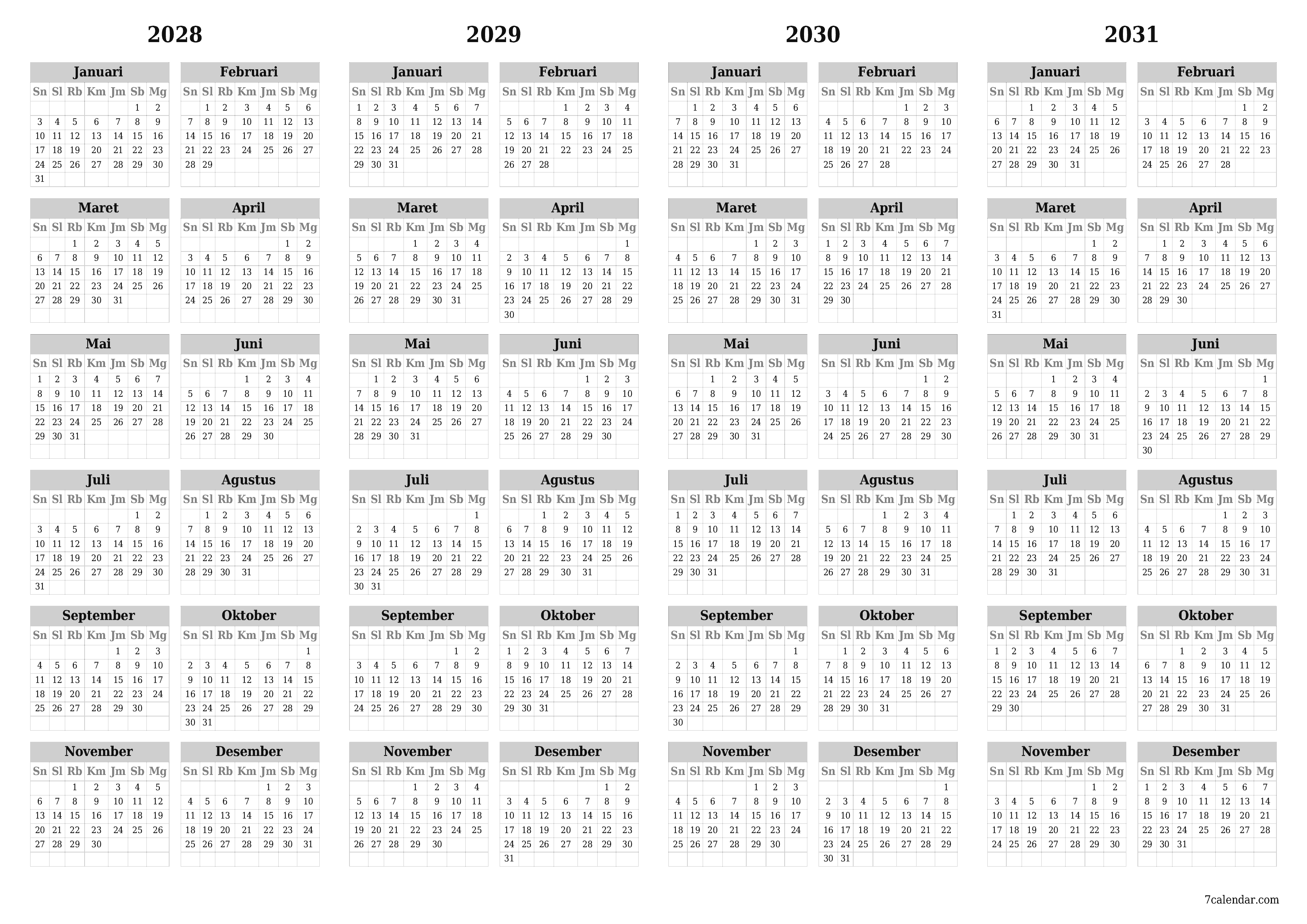 2028

Januari

| Sn | Sl | Rb | Km | Jm | Sb | Mg |
|---|---|---|---|---|---|---|
| | | | | | 1 | 2 |
| 3 | 4 | 5 | 6 | 7 | 8 | 9 |
| 10 | 11 | 12 | 13 | 14 | 15 | 16 |
| 17 | 18 | 19 | 20 | 21 | 22 | 23 |
| 24 | 25 | 26 | 27 | 28 | 29 | 30 |
| 31 | | | | | | |

Februari

| Sn | Sl | Rb | Km | Jm | Sb | Mg |
|---|---|---|---|---|---|---|
| | 1 | 2 | 3 | 4 | 5 | 6 |
| 7 | 8 | 9 | 10 | 11 | 12 | 13 |
| 14 | 15 | 16 | 17 | 18 | 19 | 20 |
| 21 | 22 | 23 | 24 | 25 | 26 | 27 |
| 28 | 29 | | | | | |

Maret

| Sn | Sl | Rb | Km | Jm | Sb | Mg |
|---|---|---|---|---|---|---|
| | | 1 | 2 | 3 | 4 | 5 |
| 6 | 7 | 8 | 9 | 10 | 11 | 12 |
| 13 | 14 | 15 | 16 | 17 | 18 | 19 |
| 20 | 21 | 22 | 23 | 24 | 25 | 26 |
| 27 | 28 | 29 | 30 | 31 | | |

April

| Sn | Sl | Rb | Km | Jm | Sb | Mg |
|---|---|---|---|---|---|---|
| | | | | | 1 | 2 |
| 3 | 4 | 5 | 6 | 7 | 8 | 9 |
| 10 | 11 | 12 | 13 | 14 | 15 | 16 |
| 17 | 18 | 19 | 20 | 21 | 22 | 23 |
| 24 | 25 | 26 | 27 | 28 | 29 | 30 |

Mai

| Sn | Sl | Rb | Km | Jm | Sb | Mg |
|---|---|---|---|---|---|---|
| 1 | 2 | 3 | 4 | 5 | 6 | 7 |
| 8 | 9 | 10 | 11 | 12 | 13 | 14 |
| 15 | 16 | 17 | 18 | 19 | 20 | 21 |
| 22 | 23 | 24 | 25 | 26 | 27 | 28 |
| 29 | 30 | 31 | | | | |

Juni

| Sn | Sl | Rb | Km | Jm | Sb | Mg |
|---|---|---|---|---|---|---|
| | | | 1 | 2 | 3 | 4 |
| 5 | 6 | 7 | 8 | 9 | 10 | 11 |
| 12 | 13 | 14 | 15 | 16 | 17 | 18 |
| 19 | 20 | 21 | 22 | 23 | 24 | 25 |
| 26 | 27 | 28 | 29 | 30 | | |

Juli

| Sn | Sl | Rb | Km | Jm | Sb | Mg |
|---|---|---|---|---|---|---|
| | | | | | 1 | 2 |
| 3 | 4 | 5 | 6 | 7 | 8 | 9 |
| 10 | 11 | 12 | 13 | 14 | 15 | 16 |
| 17 | 18 | 19 | 20 | 21 | 22 | 23 |
| 24 | 25 | 26 | 27 | 28 | 29 | 30 |
| 31 | | | | | | |

Agustus

| Sn | Sl | Rb | Km | Jm | Sb | Mg |
|---|---|---|---|---|---|---|
| | 1 | 2 | 3 | 4 | 5 | 6 |
| 7 | 8 | 9 | 10 | 11 | 12 | 13 |
| 14 | 15 | 16 | 17 | 18 | 19 | 20 |
| 21 | 22 | 23 | 24 | 25 | 26 | 27 |
| 28 | 29 | 30 | 31 | | | |

September

| Sn | Sl | Rb | Km | Jm | Sb | Mg |
|---|---|---|---|---|---|---|
| | | | | 1 | 2 | 3 |
| 4 | 5 | 6 | 7 | 8 | 9 | 10 |
| 11 | 12 | 13 | 14 | 15 | 16 | 17 |
| 18 | 19 | 20 | 21 | 22 | 23 | 24 |
| 25 | 26 | 27 | 28 | 29 | 30 | |

Oktober

| Sn | Sl | Rb | Km | Jm | Sb | Mg |
|---|---|---|---|---|---|---|
| | | | | | | 1 |
| 2 | 3 | 4 | 5 | 6 | 7 | 8 |
| 9 | 10 | 11 | 12 | 13 | 14 | 15 |
| 16 | 17 | 18 | 19 | 20 | 21 | 22 |
| 23 | 24 | 25 | 26 | 27 | 28 | 29 |
| 30 | 31 | | | | | |

November

| Sn | Sl | Rb | Km | Jm | Sb | Mg |
|---|---|---|---|---|---|---|
| | | 1 | 2 | 3 | 4 | 5 |
| 6 | 7 | 8 | 9 | 10 | 11 | 12 |
| 13 | 14 | 15 | 16 | 17 | 18 | 19 |
| 20 | 21 | 22 | 23 | 24 | 25 | 26 |
| 27 | 28 | 29 | 30 | | | |

Desember

| Sn | Sl | Rb | Km | Jm | Sb | Mg |
|---|---|---|---|---|---|---|
| | | | | 1 | 2 | 3 |
| 4 | 5 | 6 | 7 | 8 | 9 | 10 |
| 11 | 12 | 13 | 14 | 15 | 16 | 17 |
| 18 | 19 | 20 | 21 | 22 | 23 | 24 |
| 25 | 26 | 27 | 28 | 29 | 30 | 31 |

2029

Januari

| Sn | Sl | Rb | Km | Jm | Sb | Mg |
|---|---|---|---|---|---|---|
| 1 | 2 | 3 | 4 | 5 | 6 | 7 |
| 8 | 9 | 10 | 11 | 12 | 13 | 14 |
| 15 | 16 | 17 | 18 | 19 | 20 | 21 |
| 22 | 23 | 24 | 25 | 26 | 27 | 28 |
| 29 | 30 | 31 | | | | |

Februari

| Sn | Sl | Rb | Km | Jm | Sb | Mg |
|---|---|---|---|---|---|---|
| | | | 1 | 2 | 3 | 4 |
| 5 | 6 | 7 | 8 | 9 | 10 | 11 |
| 12 | 13 | 14 | 15 | 16 | 17 | 18 |
| 19 | 20 | 21 | 22 | 23 | 24 | 25 |
| 26 | 27 | 28 | | | | |

Maret

| Sn | Sl | Rb | Km | Jm | Sb | Mg |
|---|---|---|---|---|---|---|
| | | | 1 | 2 | 3 | 4 |
| 5 | 6 | 7 | 8 | 9 | 10 | 11 |
| 12 | 13 | 14 | 15 | 16 | 17 | 18 |
| 19 | 20 | 21 | 22 | 23 | 24 | 25 |
| 26 | 27 | 28 | 29 | 30 | 31 | |

April

| Sn | Sl | Rb | Km | Jm | Sb | Mg |
|---|---|---|---|---|---|---|
| | | | | | | 1 |
| 2 | 3 | 4 | 5 | 6 | 7 | 8 |
| 9 | 10 | 11 | 12 | 13 | 14 | 15 |
| 16 | 17 | 18 | 19 | 20 | 21 | 22 |
| 23 | 24 | 25 | 26 | 27 | 28 | 29 |
| 30 | | | | | | |

Mai

| Sn | Sl | Rb | Km | Jm | Sb | Mg |
|---|---|---|---|---|---|---|
| | 1 | 2 | 3 | 4 | 5 | 6 |
| 7 | 8 | 9 | 10 | 11 | 12 | 13 |
| 14 | 15 | 16 | 17 | 18 | 19 | 20 |
| 21 | 22 | 23 | 24 | 25 | 26 | 27 |
| 28 | 29 | 30 | 31 | | | |

Juni

| Sn | Sl | Rb | Km | Jm | Sb | Mg |
|---|---|---|---|---|---|---|
| | | | | 1 | 2 | 3 |
| 4 | 5 | 6 | 7 | 8 | 9 | 10 |
| 11 | 12 | 13 | 14 | 15 | 16 | 17 |
| 18 | 19 | 20 | 21 | 22 | 23 | 24 |
| 25 | 26 | 27 | 28 | 29 | 30 | |

Juli

| Sn | Sl | Rb | Km | Jm | Sb | Mg |
|---|---|---|---|---|---|---|
| | | | | | | 1 |
| 2 | 3 | 4 | 5 | 6 | 7 | 8 |
| 9 | 10 | 11 | 12 | 13 | 14 | 15 |
| 16 | 17 | 18 | 19 | 20 | 21 | 22 |
| 23 | 24 | 25 | 26 | 27 | 28 | 29 |
| 30 | 31 | | | | | |

Agustus

| Sn | Sl | Rb | Km | Jm | Sb | Mg |
|---|---|---|---|---|---|---|
| | | 1 | 2 | 3 | 4 | 5 |
| 6 | 7 | 8 | 9 | 10 | 11 | 12 |
| 13 | 14 | 15 | 16 | 17 | 18 | 19 |
| 20 | 21 | 22 | 23 | 24 | 25 | 26 |
| 27 | 28 | 29 | 30 | 31 | | |

September

| Sn | Sl | Rb | Km | Jm | Sb | Mg |
|---|---|---|---|---|---|---|
| | | | | | 1 | 2 |
| 3 | 4 | 5 | 6 | 7 | 8 | 9 |
| 10 | 11 | 12 | 13 | 14 | 15 | 16 |
| 17 | 18 | 19 | 20 | 21 | 22 | 23 |
| 24 | 25 | 26 | 27 | 28 | 29 | 30 |

Oktober

| Sn | Sl | Rb | Km | Jm | Sb | Mg |
|---|---|---|---|---|---|---|
| 1 | 2 | 3 | 4 | 5 | 6 | 7 |
| 8 | 9 | 10 | 11 | 12 | 13 | 14 |
| 15 | 16 | 17 | 18 | 19 | 20 | 21 |
| 22 | 23 | 24 | 25 | 26 | 27 | 28 |
| 29 | 30 | 31 | | | | |

November

| Sn | Sl | Rb | Km | Jm | Sb | Mg |
|---|---|---|---|---|---|---|
| | | | 1 | 2 | 3 | 4 |
| 5 | 6 | 7 | 8 | 9 | 10 | 11 |
| 12 | 13 | 14 | 15 | 16 | 17 | 18 |
| 19 | 20 | 21 | 22 | 23 | 24 | 25 |
| 26 | 27 | 28 | 29 | 30 | | |

Desember

| Sn | Sl | Rb | Km | Jm | Sb | Mg |
|---|---|---|---|---|---|---|
| | | | | | 1 | 2 |
| 3 | 4 | 5 | 6 | 7 | 8 | 9 |
| 10 | 11 | 12 | 13 | 14 | 15 | 16 |
| 17 | 18 | 19 | 20 | 21 | 22 | 23 |
| 24 | 25 | 26 | 27 | 28 | 29 | 30 |
| 31 | | | | | | |

2030

Januari

| Sn | Sl | Rb | Km | Jm | Sb | Mg |
|---|---|---|---|---|---|---|
| | 1 | 2 | 3 | 4 | 5 | 6 |
| 7 | 8 | 9 | 10 | 11 | 12 | 13 |
| 14 | 15 | 16 | 17 | 18 | 19 | 20 |
| 21 | 22 | 23 | 24 | 25 | 26 | 27 |
| 28 | 29 | 30 | 31 | | | |

Februari

| Sn | Sl | Rb | Km | Jm | Sb | Mg |
|---|---|---|---|---|---|---|
| | | | | 1 | 2 | 3 |
| 4 | 5 | 6 | 7 | 8 | 9 | 10 |
| 11 | 12 | 13 | 14 | 15 | 16 | 17 |
| 18 | 19 | 20 | 21 | 22 | 23 | 24 |
| 25 | 26 | 27 | 28 | | | |

Maret

| Sn | Sl | Rb | Km | Jm | Sb | Mg |
|---|---|---|---|---|---|---|
| | | | | 1 | 2 | 3 |
| 4 | 5 | 6 | 7 | 8 | 9 | 10 |
| 11 | 12 | 13 | 14 | 15 | 16 | 17 |
| 18 | 19 | 20 | 21 | 22 | 23 | 24 |
| 25 | 26 | 27 | 28 | 29 | 30 | 31 |

April

| Sn | Sl | Rb | Km | Jm | Sb | Mg |
|---|---|---|---|---|---|---|
| 1 | 2 | 3 | 4 | 5 | 6 | 7 |
| 8 | 9 | 10 | 11 | 12 | 13 | 14 |
| 15 | 16 | 17 | 18 | 19 | 20 | 21 |
| 22 | 23 | 24 | 25 | 26 | 27 | 28 |
| 29 | 30 | | | | | |

Mai

| Sn | Sl | Rb | Km | Jm | Sb | Mg |
|---|---|---|---|---|---|---|
| | | 1 | 2 | 3 | 4 | 5 |
| 6 | 7 | 8 | 9 | 10 | 11 | 12 |
| 13 | 14 | 15 | 16 | 17 | 18 | 19 |
| 20 | 21 | 22 | 23 | 24 | 25 | 26 |
| 27 | 28 | 29 | 30 | 31 | | |

Juni

| Sn | Sl | Rb | Km | Jm | Sb | Mg |
|---|---|---|---|---|---|---|
| | | | | | 1 | 2 |
| 3 | 4 | 5 | 6 | 7 | 8 | 9 |
| 10 | 11 | 12 | 13 | 14 | 15 | 16 |
| 17 | 18 | 19 | 20 | 21 | 22 | 23 |
| 24 | 25 | 26 | 27 | 28 | 29 | 30 |

Juli

| Sn | Sl | Rb | Km | Jm | Sb | Mg |
|---|---|---|---|---|---|---|
| 1 | 2 | 3 | 4 | 5 | 6 | 7 |
| 8 | 9 | 10 | 11 | 12 | 13 | 14 |
| 15 | 16 | 17 | 18 | 19 | 20 | 21 |
| 22 | 23 | 24 | 25 | 26 | 27 | 28 |
| 29 | 30 | 31 | | | | |

Agustus

| Sn | Sl | Rb | Km | Jm | Sb | Mg |
|---|---|---|---|---|---|---|
| | | | 1 | 2 | 3 | 4 |
| 5 | 6 | 7 | 8 | 9 | 10 | 11 |
| 12 | 13 | 14 | 15 | 16 | 17 | 18 |
| 19 | 20 | 21 | 22 | 23 | 24 | 25 |
| 26 | 27 | 28 | 29 | 30 | 31 | |

September

| Sn | Sl | Rb | Km | Jm | Sb | Mg |
|---|---|---|---|---|---|---|
| | | | | | | 1 |
| 2 | 3 | 4 | 5 | 6 | 7 | 8 |
| 9 | 10 | 11 | 12 | 13 | 14 | 15 |
| 16 | 17 | 18 | 19 | 20 | 21 | 22 |
| 23 | 24 | 25 | 26 | 27 | 28 | 29 |
| 30 | | | | | | |

Oktober

| Sn | Sl | Rb | Km | Jm | Sb | Mg |
|---|---|---|---|---|---|---|
| | 1 | 2 | 3 | 4 | 5 | 6 |
| 7 | 8 | 9 | 10 | 11 | 12 | 13 |
| 14 | 15 | 16 | 17 | 18 | 19 | 20 |
| 21 | 22 | 23 | 24 | 25 | 26 | 27 |
| 28 | 29 | 30 | 31 | | | |

November

| Sn | Sl | Rb | Km | Jm | Sb | Mg |
|---|---|---|---|---|---|---|
| | | | | 1 | 2 | 3 |
| 4 | 5 | 6 | 7 | 8 | 9 | 10 |
| 11 | 12 | 13 | 14 | 15 | 16 | 17 |
| 18 | 19 | 20 | 21 | 22 | 23 | 24 |
| 25 | 26 | 27 | 28 | 29 | 30 | |

Desember

| Sn | Sl | Rb | Km | Jm | Sb | Mg |
|---|---|---|---|---|---|---|
| | | | | | | 1 |
| 2 | 3 | 4 | 5 | 6 | 7 | 8 |
| 9 | 10 | 11 | 12 | 13 | 14 | 15 |
| 16 | 17 | 18 | 19 | 20 | 21 | 22 |
| 23 | 24 | 25 | 26 | 27 | 28 | 29 |
| 30 | 31 | | | | | |

2031

Januari

| Sn | Sl | Rb | Km | Jm | Sb | Mg |
|---|---|---|---|---|---|---|
| | | 1 | 2 | 3 | 4 | 5 |
| 6 | 7 | 8 | 9 | 10 | 11 | 12 |
| 13 | 14 | 15 | 16 | 17 | 18 | 19 |
| 20 | 21 | 22 | 23 | 24 | 25 | 26 |
| 27 | 28 | 29 | 30 | 31 | | |

Februari

| Sn | Sl | Rb | Km | Jm | Sb | Mg |
|---|---|---|---|---|---|---|
| | | | | | 1 | 2 |
| 3 | 4 | 5 | 6 | 7 | 8 | 9 |
| 10 | 11 | 12 | 13 | 14 | 15 | 16 |
| 17 | 18 | 19 | 20 | 21 | 22 | 23 |
| 24 | 25 | 26 | 27 | 28 | | |

Maret

| Sn | Sl | Rb | Km | Jm | Sb | Mg |
|---|---|---|---|---|---|---|
| | | | | | 1 | 2 |
| 3 | 4 | 5 | 6 | 7 | 8 | 9 |
| 10 | 11 | 12 | 13 | 14 | 15 | 16 |
| 17 | 18 | 19 | 20 | 21 | 22 | 23 |
| 24 | 25 | 26 | 27 | 28 | 29 | 30 |
| 31 | | | | | | |

April

| Sn | Sl | Rb | Km | Jm | Sb | Mg |
|---|---|---|---|---|---|---|
| | 1 | 2 | 3 | 4 | 5 | 6 |
| 7 | 8 | 9 | 10 | 11 | 12 | 13 |
| 14 | 15 | 16 | 17 | 18 | 19 | 20 |
| 21 | 22 | 23 | 24 | 25 | 26 | 27 |
| 28 | 29 | 30 | | | | |

Mai

| Sn | Sl | Rb | Km | Jm | Sb | Mg |
|---|---|---|---|---|---|---|
| | | | 1 | 2 | 3 | 4 |
| 5 | 6 | 7 | 8 | 9 | 10 | 11 |
| 12 | 13 | 14 | 15 | 16 | 17 | 18 |
| 19 | 20 | 21 | 22 | 23 | 24 | 25 |
| 26 | 27 | 28 | 29 | 30 | 31 | |

Juni

| Sn | Sl | Rb | Km | Jm | Sb | Mg |
|---|---|---|---|---|---|---|
| | | | | | | 1 |
| 2 | 3 | 4 | 5 | 6 | 7 | 8 |
| 9 | 10 | 11 | 12 | 13 | 14 | 15 |
| 16 | 17 | 18 | 19 | 20 | 21 | 22 |
| 23 | 24 | 25 | 26 | 27 | 28 | 29 |
| 30 | | | | | | |

Juli

| Sn | Sl | Rb | Km | Jm | Sb | Mg |
|---|---|---|---|---|---|---|
| | 1 | 2 | 3 | 4 | 5 | 6 |
| 7 | 8 | 9 | 10 | 11 | 12 | 13 |
| 14 | 15 | 16 | 17 | 18 | 19 | 20 |
| 21 | 22 | 23 | 24 | 25 | 26 | 27 |
| 28 | 29 | 30 | 31 | | | |

Agustus

| Sn | Sl | Rb | Km | Jm | Sb | Mg |
|---|---|---|---|---|---|---|
| | | | | 1 | 2 | 3 |
| 4 | 5 | 6 | 7 | 8 | 9 | 10 |
| 11 | 12 | 13 | 14 | 15 | 16 | 17 |
| 18 | 19 | 20 | 21 | 22 | 23 | 24 |
| 25 | 26 | 27 | 28 | 29 | 30 | 31 |

September

| Sn | Sl | Rb | Km | Jm | Sb | Mg |
|---|---|---|---|---|---|---|
| 1 | 2 | 3 | 4 | 5 | 6 | 7 |
| 8 | 9 | 10 | 11 | 12 | 13 | 14 |
| 15 | 16 | 17 | 18 | 19 | 20 | 21 |
| 22 | 23 | 24 | 25 | 26 | 27 | 28 |
| 29 | 30 | | | | | |

Oktober

| Sn | Sl | Rb | Km | Jm | Sb | Mg |
|---|---|---|---|---|---|---|
| | | 1 | 2 | 3 | 4 | 5 |
| 6 | 7 | 8 | 9 | 10 | 11 | 12 |
| 13 | 14 | 15 | 16 | 17 | 18 | 19 |
| 20 | 21 | 22 | 23 | 24 | 25 | 26 |
| 27 | 28 | 29 | 30 | 31 | | |

November

| Sn | Sl | Rb | Km | Jm | Sb | Mg |
|---|---|---|---|---|---|---|
| | | | | | 1 | 2 |
| 3 | 4 | 5 | 6 | 7 | 8 | 9 |
| 10 | 11 | 12 | 13 | 14 | 15 | 16 |
| 17 | 18 | 19 | 20 | 21 | 22 | 23 |
| 24 | 25 | 26 | 27 | 28 | 29 | 30 |

Desember

| Sn | Sl | Rb | Km | Jm | Sb | Mg |
|---|---|---|---|---|---|---|
| 1 | 2 | 3 | 4 | 5 | 6 | 7 |
| 8 | 9 | 10 | 11 | 12 | 13 | 14 |
| 15 | 16 | 17 | 18 | 19 | 20 | 21 |
| 22 | 23 | 24 | 25 | 26 | 27 | 28 |
| 29 | 30 | 31 | | | | |

7calendar.com